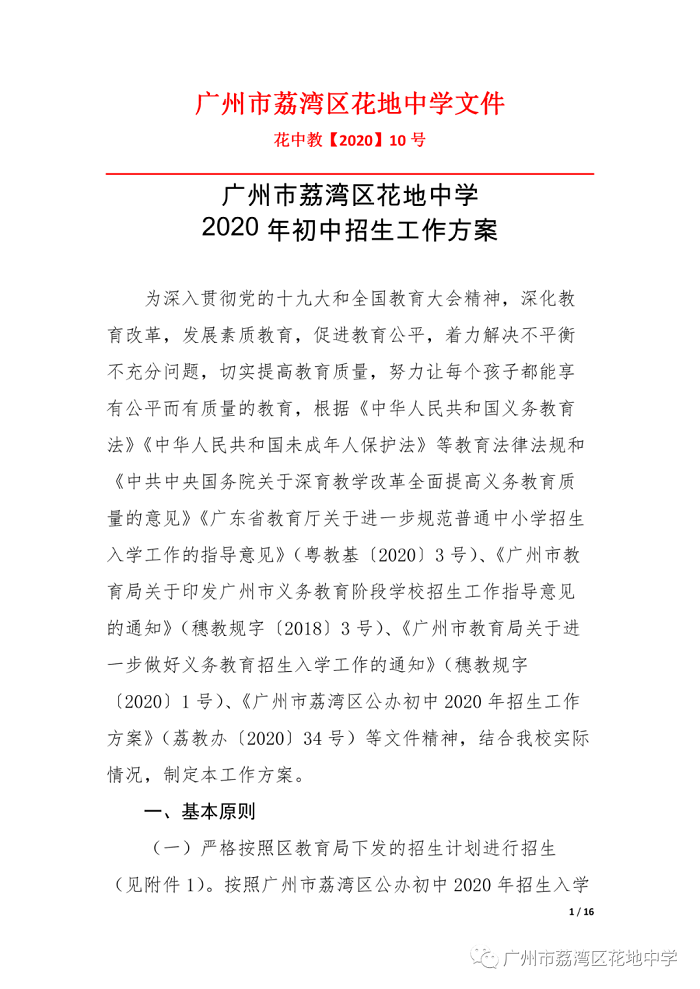 广州市荔湾区花地中学文件

花中教【2020】10号

广州市荔湾区花地中学
2020年初中招生工作方案

为深入贯彻党的十九大和全国教育大会精神，深化教育改革，发展素质教育，促进教育公平，着力解决不平衡不充分问题，切实提高教育质量，努力让每个孩子都能享有公平而有质量的教育，根据《中华人民共和国义务教育法》《中华人民共和国未成年人保护法》等教育法律法规和《中共中央国务院关于深育教学改革全面提高义务教育质量的意见》《广东省教育厅关于进一步规范普通中小学招生入学工作的指导意见》（粤教基〔2020〕3号）、《广州市教育局关于印发广州市义务教育阶段学校招生工作指导意见的通知》（穗教规字〔2018〕3号）、《广州市教育局关于进一步做好义务教育招生入学工作的通知》（穗教规字〔2020〕1号）、《广州市荔湾区公办初中2020年招生工作方案》（荔教办〔2020〕34号）等文件精神，结合我校实际情况，制定本工作方案。

一、基本原则

（一）严格按照区教育局下发的招生计划进行招生（见附件1）。按照广州市荔湾区公办初中2020年招生入学

1 / 16

广州市荔湾区花地中学